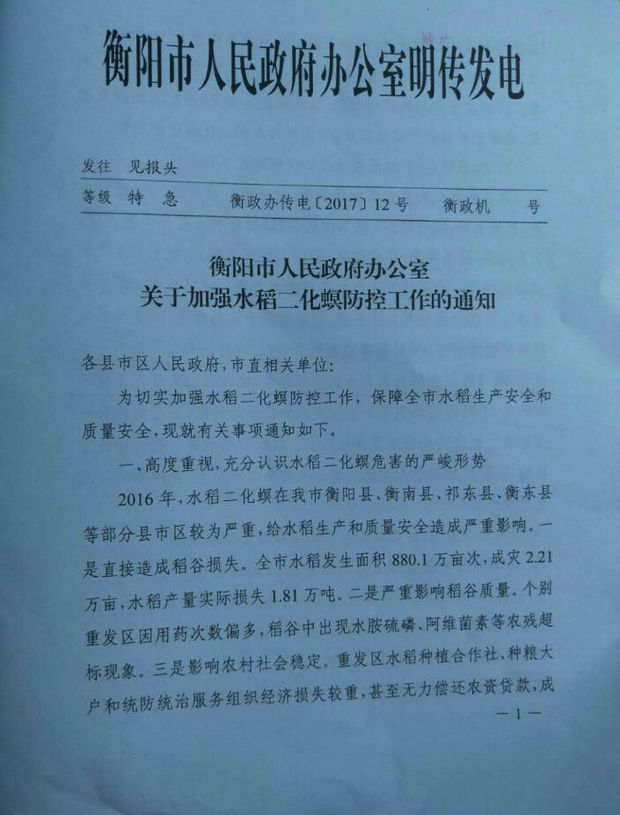 衡阳市人民政府办公室明传发电

发往　见报头

等级　特　急　　衡政办传电〔2017〕12号　　衡政机　　号

衡阳市人民政府办公室
关于加强水稻二化螟防控工作的通知

各县市区人民政府，市直相关单位：

为切实加强水稻二化螟防控工作，保障全市水稻生产安全和质量安全，现就有关事项通知如下。

一、高度重视，充分认识水稻二化螟危害的严峻形势

2016年，水稻二化螟在我市衡阳县、衡南县、祁东县、衡东县等部分县市区较为严重，给水稻生产和质量安全造成严重影响。一是直接造成稻谷损失。全市水稻发生面积880.1万亩次，成灾2.21万亩，水稻产量实际损失1.81万吨。二是严重影响稻谷质量。个别重发区因用药次数偏多，稻谷中出现水胺硫磷、阿维菌素等农残超标现象。三是影响农村社会稳定。重发区水稻种植合作社、种粮大户和统防统治服务组织经济损失较重，甚至无力偿还农资贷款，成

—1—